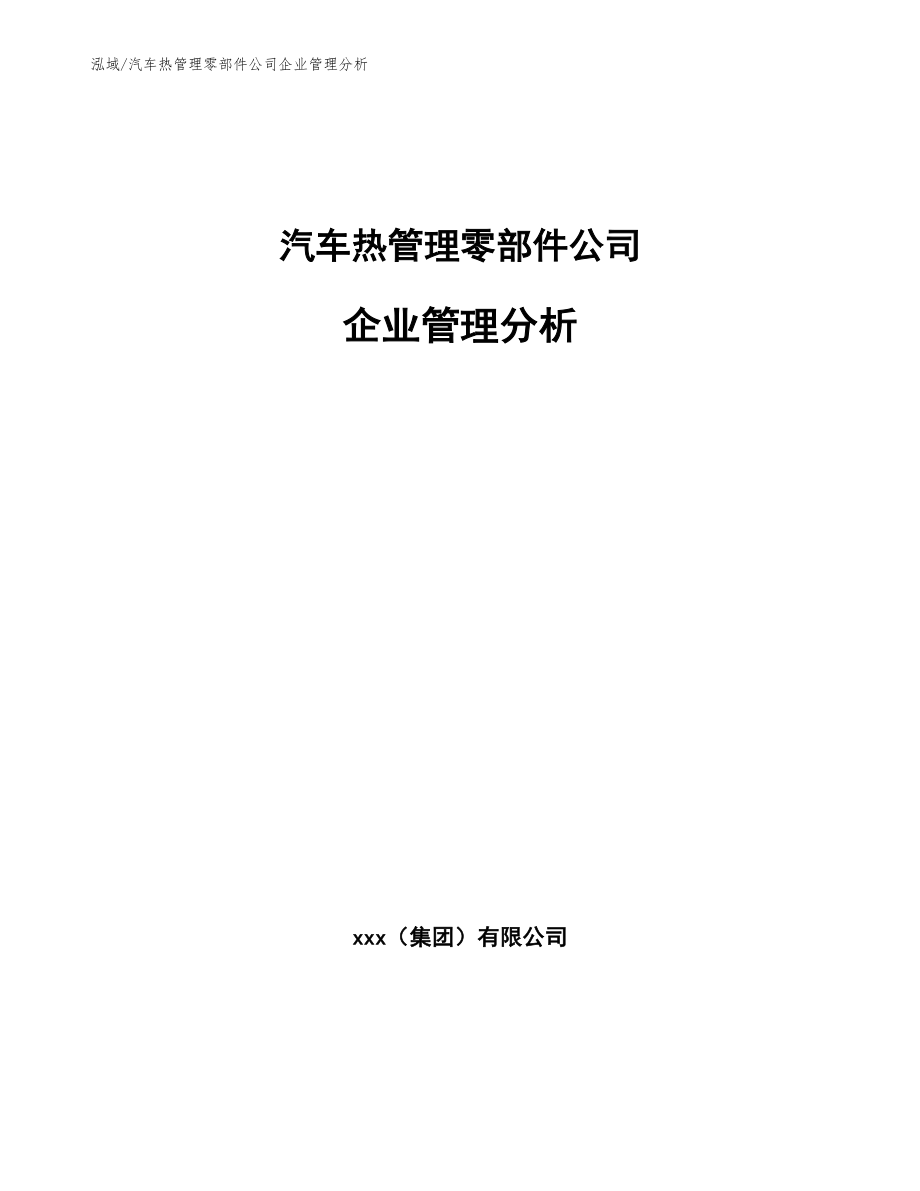 泓域/汽车热管理零部件公司企业管理分析

汽车热管理零部件公司

企业管理分析

xxx（集团）有限公司